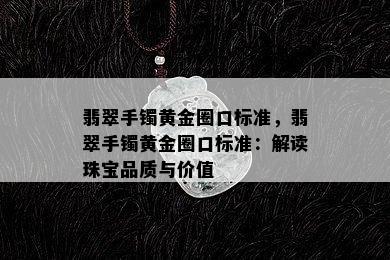 翡翠手镯黄金圈口标准，翡翠手镯黄金圈口标准：解读珠宝品质与价值